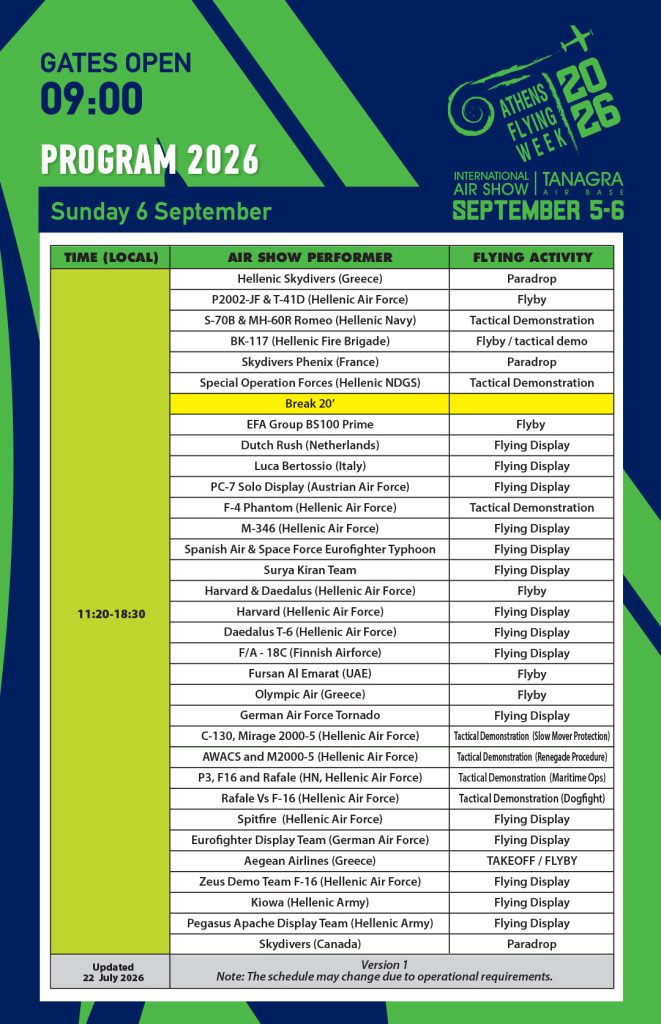 GATES OPEN
09:00

PROGRAM 2026

Sunday 6 September

ATHENS FLYING WEEK 2026

INTERNATIONAL AIR SHOW | TANAGRA AIR BASE
SEPTEMBER 5-6

| TIME (LOCAL) | AIR SHOW PERFORMER | FLYING ACTIVITY |
|---|---|---|
| 11:20-18:30 | Hellenic Skydivers (Greece) | Paradrop |
| | P2002-JF & T-41D (Hellenic Air Force) | Flyby |
| | S-70B & MH-60R Romeo (Hellenic Navy) | Tactical Demonstration |
| | BK-117 (Hellenic Fire Brigade) | Flyby / tactical demo |
| | Skydivers Phenix (France) | Paradrop |
| | Special Operation Forces (Hellenic NDGS) | Tactical Demonstration |
| | Break 20' | |
| | EFA Group BS100 Prime | Flyby |
| | Dutch Rush (Netherlands) | Flying Display |
| | Luca Bertossio (Italy) | Flying Display |
| | PC-7 Solo Display (Austrian Air Force) | Flying Display |
| | F-4 Phantom (Hellenic Air Force) | Tactical Demonstration |
| | M-346 (Hellenic Air Force) | Flying Display |
| | Spanish Air & Space Force Eurofighter Typhoon | Flying Display |
| | Surya Kiran Team | Flying Display |
| | Harvard & Daedalus (Hellenic Air Force) | Flyby |
| | Harvard (Hellenic Air Force) | Flying Display |
| | Daedalus T-6 (Hellenic Air Force) | Flying Display |
| | F/A - 18C (Finnish Airforce) | Flying Display |
| | Fursan Al Emarat (UAE) | Flyby |
| | Olympic Air (Greece) | Flyby |
| | German Air Force Tornado | Flying Display |
| | C-130, Mirage 2000-5 (Hellenic Air Force) | Tactical Demonstration (Slow Mover Protection) |
| | AWACS and M2000-5 (Hellenic Air Force) | Tactical Demonstration (Renegade Procedure) |
| | P3, F16 and Rafale (HN, Hellenic Air Force) | Tactical Demonstration (Maritime Ops) |
| | Rafale Vs F-16 (Hellenic Air Force) | Tactical Demonstration (Dogfight) |
| | Spitfire (Hellenic Air Force) | Flying Display |
| | Eurofighter Display Team (German Air Force) | Flying Display |
| | Aegean Airlines (Greece) | TAKEOFF / FLYBY |
| | Zeus Demo Team F-16 (Hellenic Air Force) | Flying Display |
| | Kiowa (Hellenic Army) | Flying Display |
| | Pegasus Apache Display Team (Hellenic Army) | Flying Display |
| | Skydivers (Canada) | Paradrop |
| Updated 22 July 2026 | Version 1 Note: The schedule may change due to operational requirements. | |